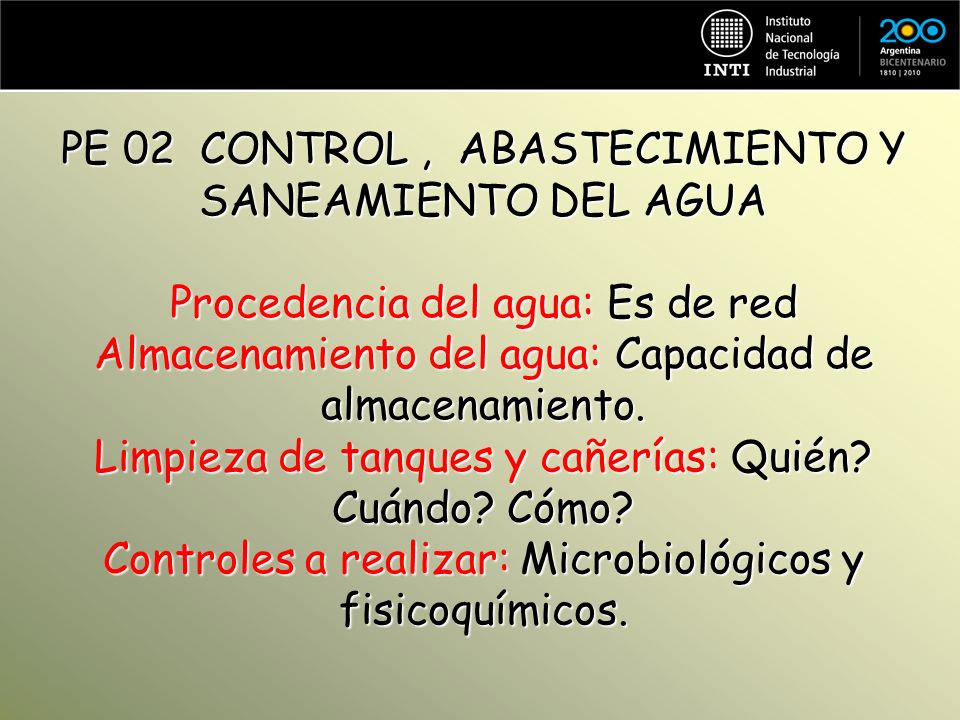 INTI Instituto Nacional de Tecnología Industrial

200 Argentina BICENTENARIO 1810 | 2010

PE 02 CONTROL , ABASTECIMIENTO Y SANEAMIENTO DEL AGUA

Procedencia del agua: Es de red
Almacenamiento del agua: Capacidad de almacenamiento.
Limpieza de tanques y cañerías: Quién? Cuándo? Cómo?
Controles a realizar: Microbiológicos y fisicoquímicos.